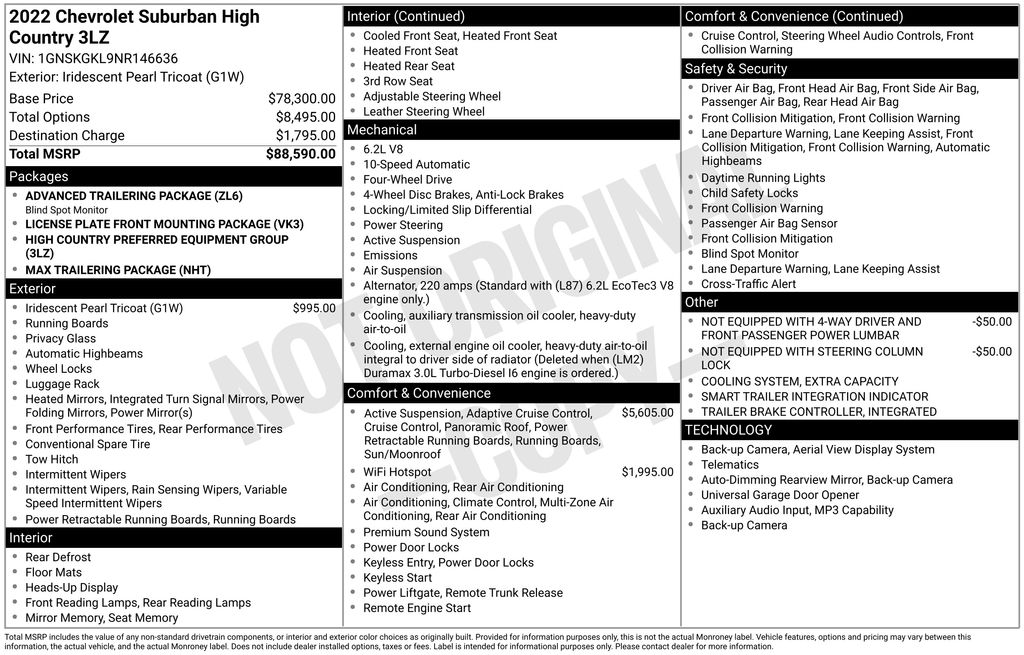 2022 Chevrolet Suburban High Country 3LZ

VIN: 1GNSKGKL9NR146636

Exterior: Iridescent Pearl Tricoat (G1W)

Base Price $78,300.00
Total Options $8,495.00
Destination Charge $1,795.00
Total MSRP $88,590.00

Packages

• ADVANCED TRAILERING PACKAGE (ZL6)
Blind Spot Monitor
• LICENSE PLATE FRONT MOUNTING PACKAGE (VK3)
• HIGH COUNTRY PREFERRED EQUIPMENT GROUP (3LZ)
• MAX TRAILERING PACKAGE (NHT)

Exterior

• Iridescent Pearl Tricoat (G1W) $995.00
• Running Boards
• Privacy Glass
• Automatic Highbeams
• Wheel Locks
• Luggage Rack
• Heated Mirrors, Integrated Turn Signal Mirrors, Power Folding Mirrors, Power Mirror(s)
• Front Performance Tires, Rear Performance Tires
• Conventional Spare Tire
• Tow Hitch
• Intermittent Wipers
• Intermittent Wipers, Rain Sensing Wipers, Variable Speed Intermittent Wipers
• Power Retractable Running Boards, Running Boards

Interior

• Rear Defrost
• Floor Mats
• Heads-Up Display
• Front Reading Lamps, Rear Reading Lamps
• Mirror Memory, Seat Memory

Interior (Continued)

• Cooled Front Seat, Heated Front Seat
• Heated Front Seat
• Heated Rear Seat
• 3rd Row Seat
• Adjustable Steering Wheel
• Leather Steering Wheel

Mechanical

• 6.2L V8
• 10-Speed Automatic
• Four-Wheel Drive
• 4-Wheel Disc Brakes, Anti-Lock Brakes
• Locking/Limited Slip Differential
• Power Steering
• Active Suspension
• Emissions
• Air Suspension
• Alternator, 220 amps (Standard with (L87) 6.2L EcoTec3 V8 engine only.)
• Cooling, auxiliary transmission oil cooler, heavy-duty air-to-oil
• Cooling, external engine oil cooler, heavy-duty air-to-oil integral to driver side of radiator (Deleted when (LM2) Duramax 3.0L Turbo-Diesel I6 engine is ordered.)

Comfort & Convenience

• Active Suspension, Adaptive Cruise Control, Cruise Control, Panoramic Roof, Power Retractable Running Boards, Running Boards, Sun/Moonroof $5,605.00
• WiFi Hotspot $1,995.00
• Air Conditioning, Rear Air Conditioning
• Air Conditioning, Climate Control, Multi-Zone Air Conditioning, Rear Air Conditioning
• Premium Sound System
• Power Door Locks
• Keyless Entry, Power Door Locks
• Keyless Start
• Power Liftgate, Remote Trunk Release
• Remote Engine Start

Comfort & Convenience (Continued)

• Cruise Control, Steering Wheel Audio Controls, Front Collision Warning

Safety & Security

• Driver Air Bag, Front Head Air Bag, Front Side Air Bag, Passenger Air Bag, Rear Head Air Bag
• Front Collision Mitigation, Front Collision Warning
• Lane Departure Warning, Lane Keeping Assist, Front Collision Mitigation, Front Collision Warning, Automatic Highbeams
• Daytime Running Lights
• Child Safety Locks
• Front Collision Warning
• Passenger Air Bag Sensor
• Front Collision Mitigation
• Blind Spot Monitor
• Lane Departure Warning, Lane Keeping Assist
• Cross-Traffic Alert

Other

• NOT EQUIPPED WITH 4-WAY DRIVER AND FRONT PASSENGER POWER LUMBAR -$50.00
• NOT EQUIPPED WITH STEERING COLUMN LOCK -$50.00
• COOLING SYSTEM, EXTRA CAPACITY
• SMART TRAILER INTEGRATION INDICATOR
• TRAILER BRAKE CONTROLLER, INTEGRATED

TECHNOLOGY

• Back-up Camera, Aerial View Display System
• Telematics
• Auto-Dimming Rearview Mirror, Back-up Camera
• Universal Garage Door Opener
• Auxiliary Audio Input, MP3 Capability
• Back-up Camera

Total MSRP includes the value of any non-standard drivetrain components, or interior and exterior color choices as originally built. Provided for information purposes only, this is not the actual Monroney label. Vehicle features, options and pricing may vary between this information, the actual vehicle, and the actual Monroney label. Does not include dealer installed options, taxes or fees. Label is intended for informational purposes only. Please contact dealer for more information.

NOT ORIGINAL COPY